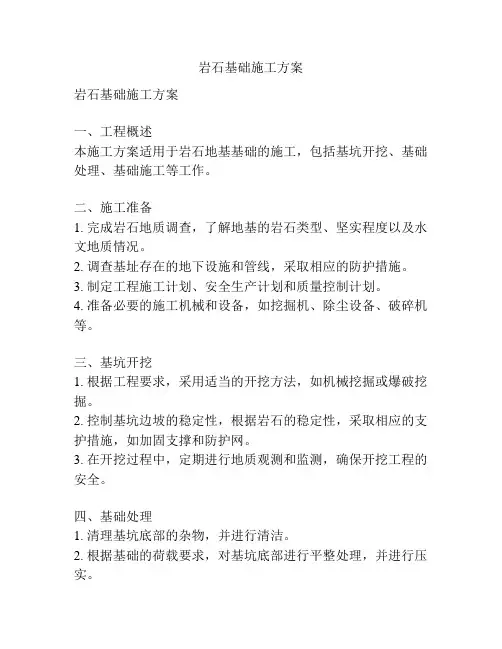 岩石基础施工方案

岩石基础施工方案

一、工程概述
本施工方案适用于岩石地基基础的施工，包括基坑开挖、基础处理、基础施工等工作。

二、施工准备
1. 完成岩石地质调查，了解地基的岩石类型、坚实程度以及水文地质情况。
2. 调查基址存在的地下设施和管线，采取相应的防护措施。
3. 制定工程施工计划、安全生产计划和质量控制计划。
4. 准备必要的施工机械和设备，如挖掘机、除尘设备、破碎机等。

三、基坑开挖
1. 根据工程要求，采用适当的开挖方法，如机械挖掘或爆破挖掘。
2. 控制基坑边坡的稳定性，根据岩石的稳定性，采取相应的支护措施，如加固支撑和防护网。
3. 在开挖过程中，定期进行地质观测和监测，确保开挖工程的安全。

四、基础处理
1. 清理基坑底部的杂物，并进行清洁。
2. 根据基础的荷载要求，对基坑底部进行平整处理，并进行压实。